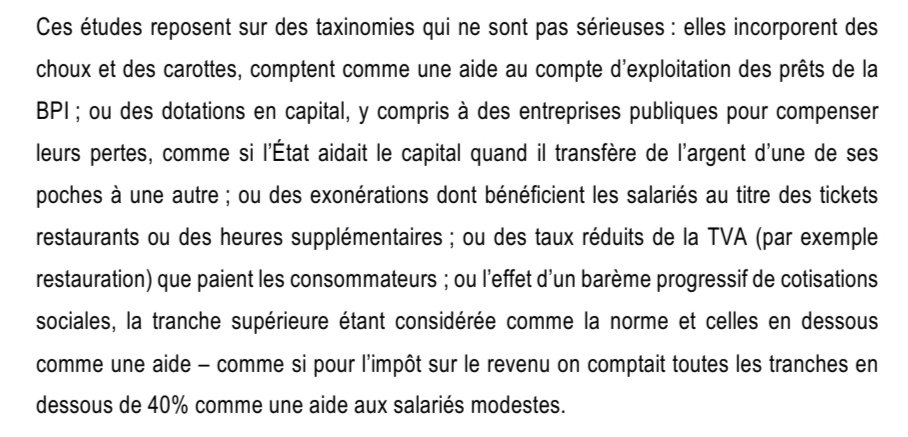 Ces études reposent sur des taxinomies qui ne sont pas sérieuses : elles incorporent des choux et des carottes, comptent comme une aide au compte d'exploitation des prêts de la BPI ; ou des dotations en capital, y compris à des entreprises publiques pour compenser leurs pertes, comme si l'État aidait le capital quand il transfère de l'argent d'une de ses poches à une autre ; ou des exonérations dont bénéficient les salariés au titre des tickets restaurants ou des heures supplémentaires ; ou des taux réduits de la TVA (par exemple restauration) que paient les consommateurs ; ou l'effet d'un barème progressif de cotisations sociales, la tranche supérieure étant considérée comme la norme et celles en dessous comme une aide – comme si pour l'impôt sur le revenu on comptait toutes les tranches en dessous de 40% comme une aide aux salariés modestes.